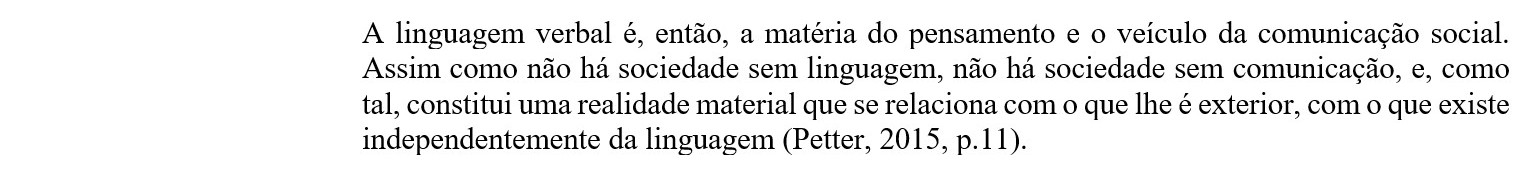 A linguagem verbal é, então, a matéria do pensamento e o veículo da comunicação social. Assim como não há sociedade sem linguagem, não há sociedade sem comunicação, e, como tal, constitui uma realidade material que se relaciona com o que lhe é exterior, com o que existe independentemente da linguagem (Petter, 2015, p.11).